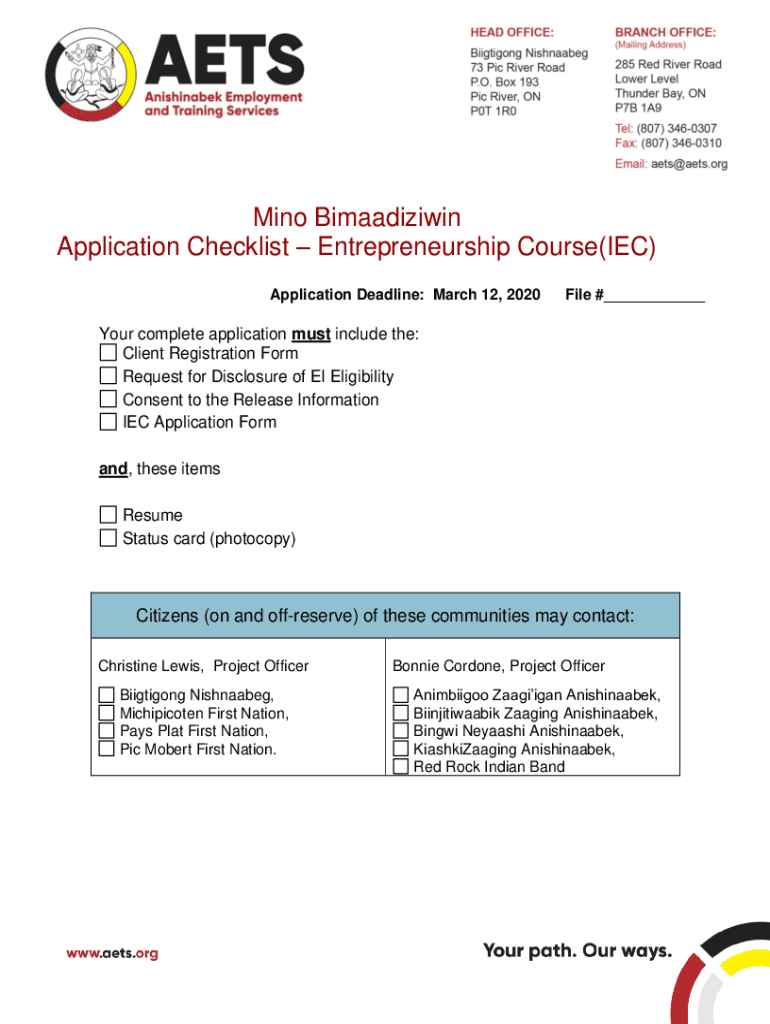 AETS
Anishinabek Employment and Training Services

HEAD OFFICE:
Biigtigong Nishnaabeg
73 Pic River Road
P.O. Box 193
Pic River, ON
P0T 1R0

BRANCH OFFICE:
(Mailing Address)
285 Red River Road
Lower Level
Thunder Bay, ON
P7B 1A9

Tel: (807) 346-0307
Fax: (807) 346-0310
Email: aets@aets.org

Mino Bimaadiziwin
Application Checklist – Entrepreneurship Course(IEC)

Application Deadline: March 12, 2020 File #____________

Your complete application must include the:
☐ Client Registration Form
☐ Request for Disclosure of EI Eligibility
☐ Consent to the Release Information
☐ IEC Application Form

and, these items

☐ Resume
☐ Status card (photocopy)

| Citizens (on and off-reserve) of these communities may contact: | |
|---|---|
| Christine Lewis, Project Officer | Bonnie Cordone, Project Officer |
| ☐ Biigtigong Nishnaabeg, ☐ Michipicoten First Nation, ☐ Pays Plat First Nation, ☐ Pic Mobert First Nation. | ☐ Animbiigoo Zaagi'igan Anishinaabek, ☐ Biinjitiwaabik Zaaging Anishinaabek, ☐ Bingwi Neyaashi Anishinaabek, ☐ KiashkiZaaging Anishinaabek, ☐ Red Rock Indian Band |

www.aets.org

Your path. Our ways.